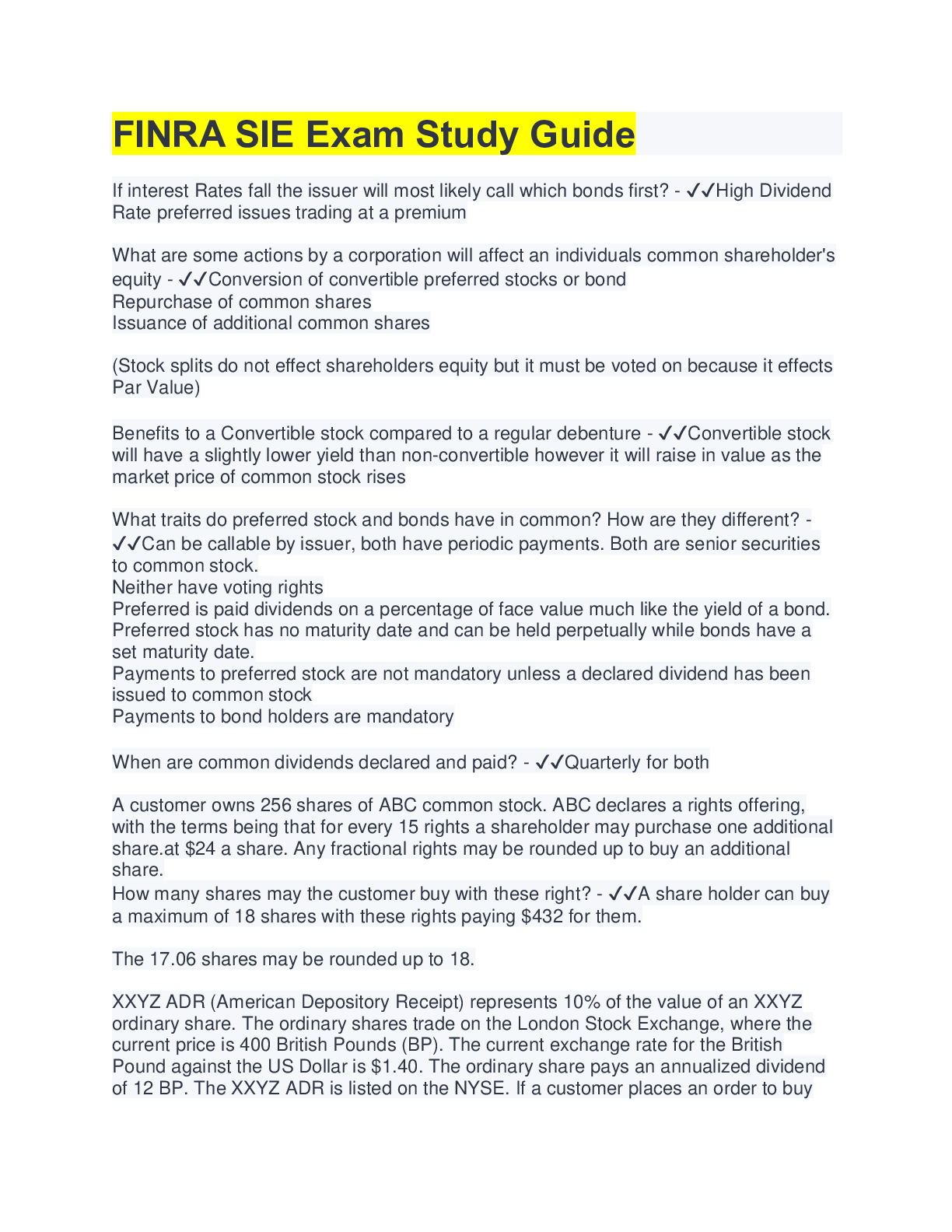 FINRA SIE Exam Study Guide

If interest Rates fall the issuer will most likely call which bonds first? - ✓✓High Dividend Rate preferred issues trading at a premium

What are some actions by a corporation will affect an individuals common shareholder's equity - ✓✓Conversion of convertible preferred stocks or bond
Repurchase of common shares
Issuance of additional common shares

(Stock splits do not effect shareholders equity but it must be voted on because it effects Par Value)

Benefits to a Convertible stock compared to a regular debenture - ✓✓Convertible stock will have a slightly lower yield than non-convertible however it will raise in value as the market price of common stock rises

What traits do preferred stock and bonds have in common? How are they different? - ✓✓Can be callable by issuer, both have periodic payments. Both are senior securities to common stock.
Neither have voting rights
Preferred is paid dividends on a percentage of face value much like the yield of a bond.
Preferred stock has no maturity date and can be held perpetually while bonds have a set maturity date.
Payments to preferred stock are not mandatory unless a declared dividend has been issued to common stock
Payments to bond holders are mandatory

When are common dividends declared and paid? - ✓✓Quarterly for both

A customer owns 256 shares of ABC common stock. ABC declares a rights offering, with the terms being that for every 15 rights a shareholder may purchase one additional share.at $24 a share. Any fractional rights may be rounded up to buy an additional share.
How many shares may the customer buy with these right? - ✓✓A share holder can buy a maximum of 18 shares with these rights paying $432 for them.

The 17.06 shares may be rounded up to 18.

XXYZ ADR (American Depository Receipt) represents 10% of the value of an XXYZ ordinary share. The ordinary shares trade on the London Stock Exchange, where the current price is 400 British Pounds (BP). The current exchange rate for the British Pound against the US Dollar is $1.40. The ordinary share pays an annualized dividend of 12 BP. The XXYZ ADR is listed on the NYSE. If a customer places an order to buy